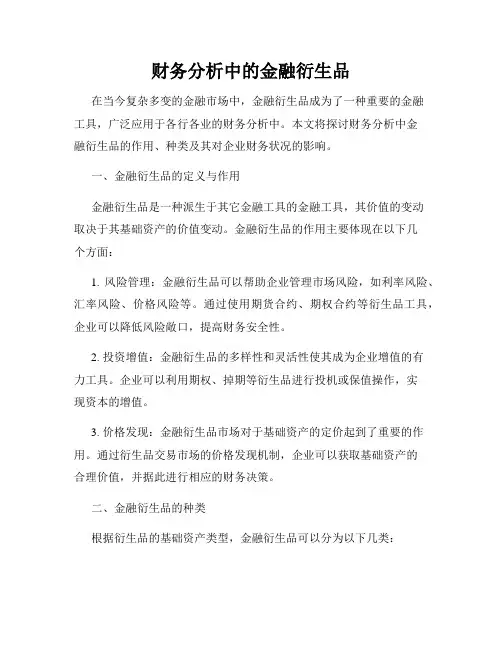 财务分析中的金融衍生品

在当今复杂多变的金融市场中，金融衍生品成为了一种重要的金融工具，广泛应用于各行各业的财务分析中。本文将探讨财务分析中金融衍生品的作用、种类及其对企业财务状况的影响。

一、金融衍生品的定义与作用

金融衍生品是一种派生于其它金融工具的金融工具，其价值的变动取决于其基础资产的价值变动。金融衍生品的作用主要体现在以下几个方面：

1. 风险管理：金融衍生品可以帮助企业管理市场风险，如利率风险、汇率风险、价格风险等。通过使用期货合约、期权合约等衍生品工具，企业可以降低风险敞口，提高财务安全性。

2. 投资增值：金融衍生品的多样性和灵活性使其成为企业增值的有力工具。企业可以利用期权、掉期等衍生品进行投机或保值操作，实现资本的增值。

3. 价格发现：金融衍生品市场对于基础资产的定价起到了重要的作用。通过衍生品交易市场的价格发现机制，企业可以获取基础资产的合理价值，并据此进行相应的财务决策。

二、金融衍生品的种类

根据衍生品的基础资产类型，金融衍生品可以分为以下几类：